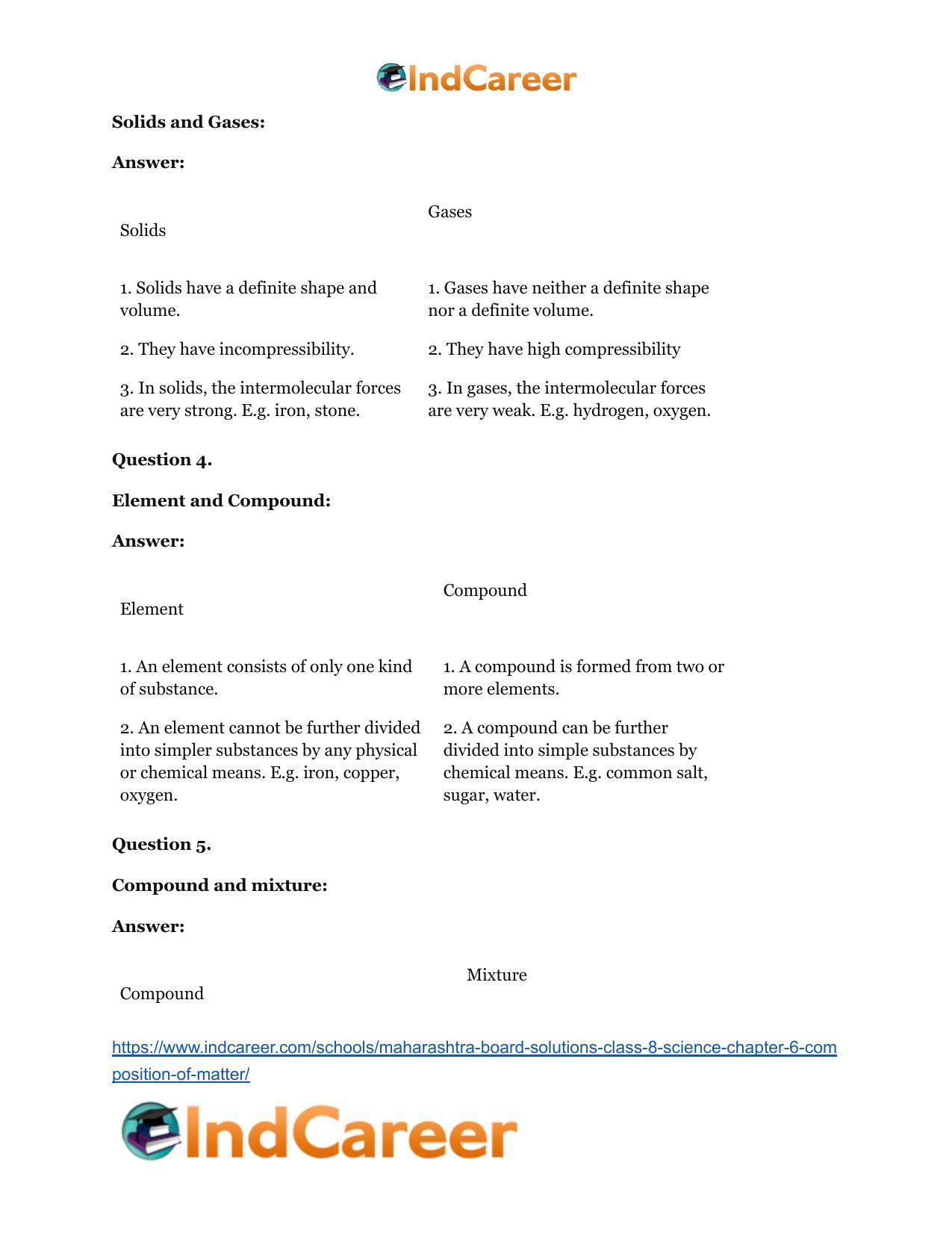 IndCareer

Solids and Gases:

Answer:

| Solids | Gases |
|---|---|
| 1. Solids have a definite shape and volume. | 1. Gases have neither a definite shape nor a definite volume. |
| 2. They have incompressibility. | 2. They have high compressibility |
| 3. In solids, the intermolecular forces are very strong. E.g. iron, stone. | 3. In gases, the intermolecular forces are very weak. E.g. hydrogen, oxygen. |

Question 4.

Element and Compound:

Answer:

| Element | Compound |
|---|---|
| 1. An element consists of only one kind of substance. | 1. A compound is formed from two or more elements. |
| 2. An element cannot be further divided into simpler substances by any physical or chemical means. E.g. iron, copper, oxygen. | 2. A compound can be further divided into simple substances by chemical means. E.g. common salt, sugar, water. |

Question 5.

Compound and mixture:

Answer:

| Compound | Mixture |
|---|---|

https://www.indcareer.com/schools/maharashtra-board-solutions-class-8-science-chapter-6-composition-of-matter/

IndCareer